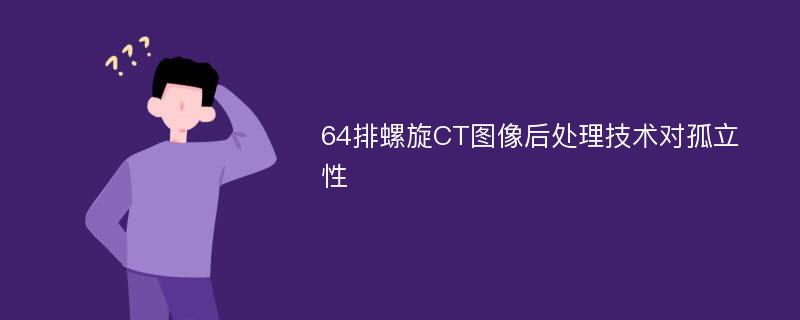 ???

64排螺旋CT图像后处理技术对孤立性